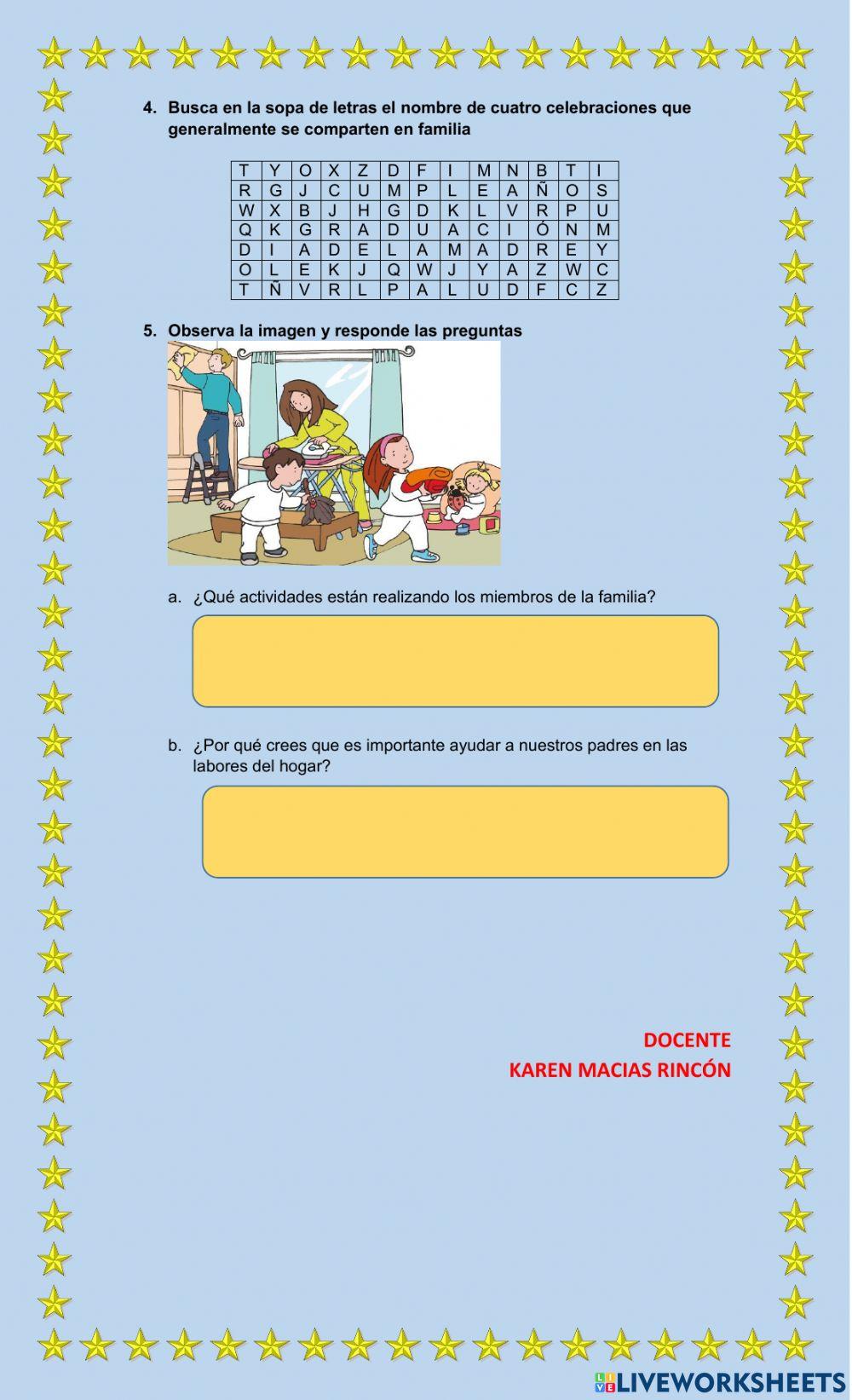 4. Busca en la sopa de letras el nombre de cuatro celebraciones que generalmente se comparten en familia

| T | Y | O | X | Z | D | F | I | M | N | B | T | I |
|---|---|---|---|---|---|---|---|---|---|---|---|---|
| R | G | J | C | U | M | P | L | E | A | Ñ | O | S |
| W | X | B | J | H | G | D | K | L | V | R | P | U |
| Q | K | G | R | A | D | U | A | C | I | Ó | N | M |
| D | I | A | D | E | L | A | M | A | D | R | E | Y |
| O | L | E | K | J | Q | W | J | Y | A | Z | W | C |
| T | Ñ | V | R | L | P | A | L | U | D | F | C | Z |

5. Observa la imagen y responde las preguntas

a. ¿Qué actividades están realizando los miembros de la familia?

b. ¿Por qué crees que es importante ayudar a nuestros padres en las labores del hogar?

DOCENTE
KAREN MACIAS RINCÓN

LIVEWORKSHEETS